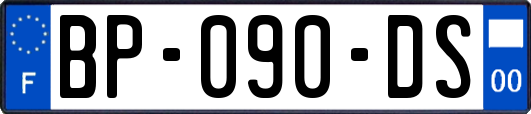 F
BP-090-DS
00